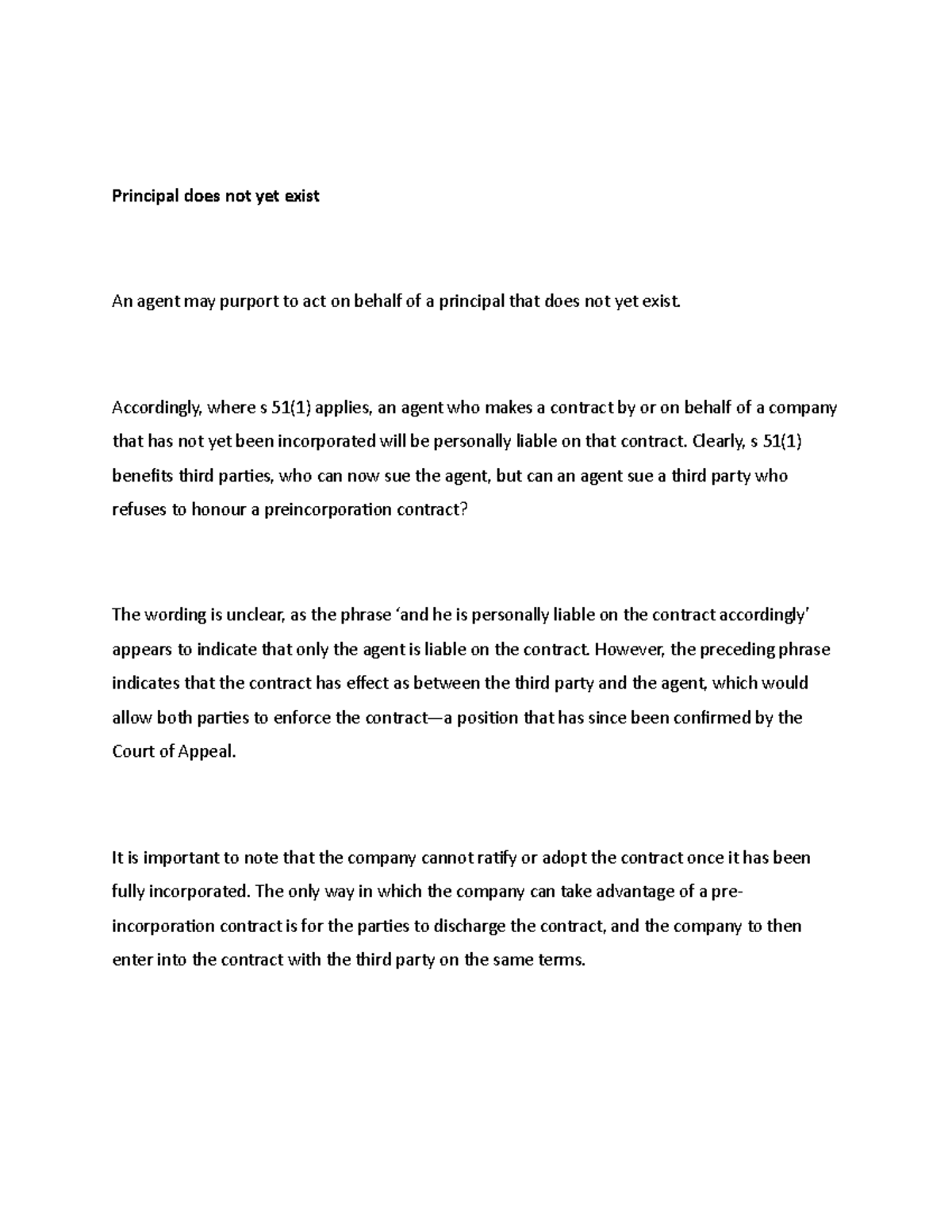 Principal does not yet exist

An agent may purport to act on behalf of a principal that does not yet exist.

Accordingly, where s 51(1) applies, an agent who makes a contract by or on behalf of a company that has not yet been incorporated will be personally liable on that contract. Clearly, s 51(1) benefits third parties, who can now sue the agent, but can an agent sue a third party who refuses to honour a preincorporation contract?

The wording is unclear, as the phrase 'and he is personally liable on the contract accordingly' appears to indicate that only the agent is liable on the contract. However, the preceding phrase indicates that the contract has effect as between the third party and the agent, which would allow both parties to enforce the contract—a position that has since been confirmed by the Court of Appeal.

It is important to note that the company cannot ratify or adopt the contract once it has been fully incorporated. The only way in which the company can take advantage of a pre-incorporation contract is for the parties to discharge the contract, and the company to then enter into the contract with the third party on the same terms.